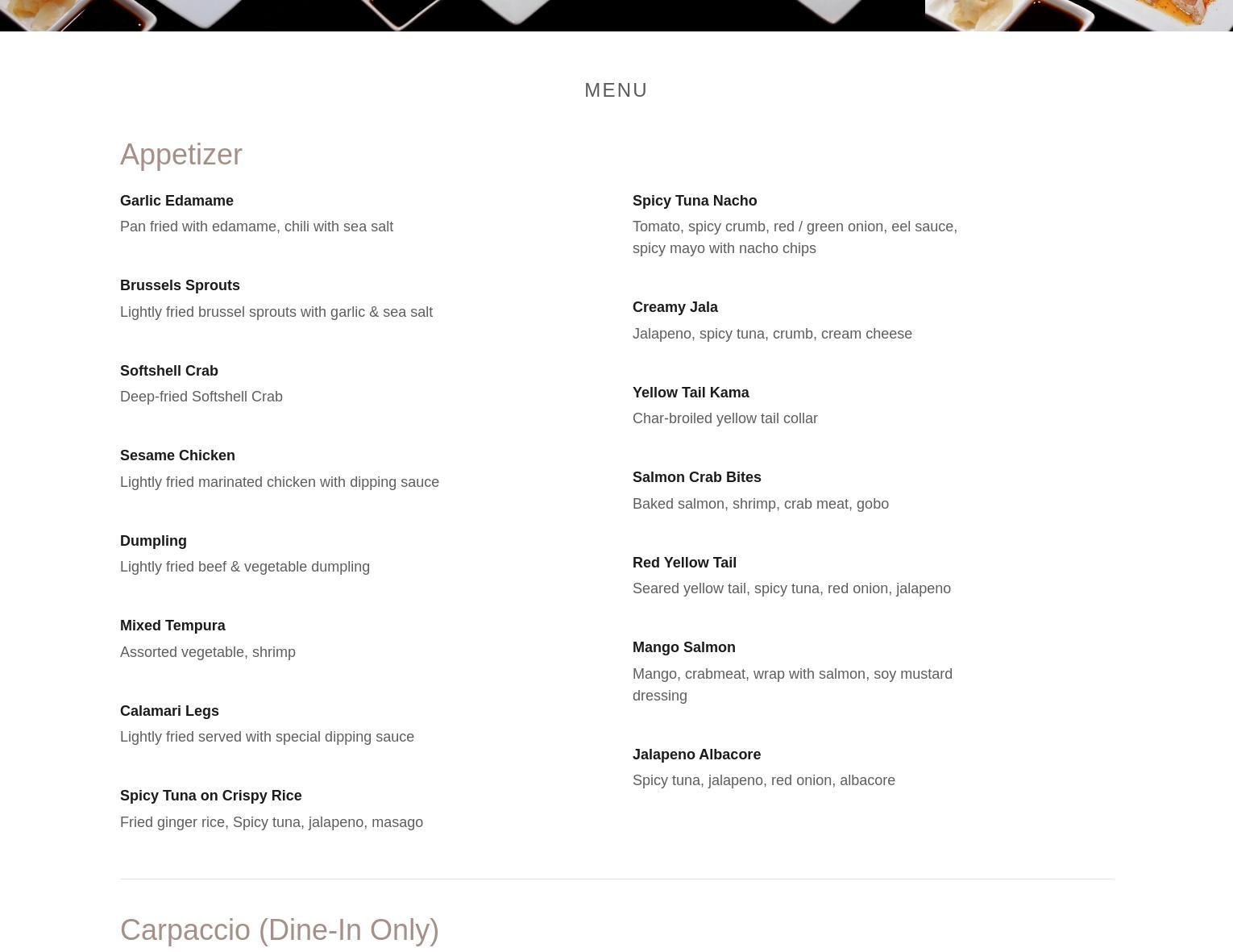 MENU

Appetizer

Garlic Edamame
Pan fried with edamame, chili with sea salt

Brussels Sprouts
Lightly fried brussel sprouts with garlic & sea salt

Softshell Crab
Deep-fried Softshell Crab

Sesame Chicken
Lightly fried marinated chicken with dipping sauce

Dumpling
Lightly fried beef & vegetable dumpling

Mixed Tempura
Assorted vegetable, shrimp

Calamari Legs
Lightly fried served with special dipping sauce

Spicy Tuna on Crispy Rice
Fried ginger rice, Spicy tuna, jalapeno, masago

Spicy Tuna Nacho
Tomato, spicy crumb, red / green onion, eel sauce, spicy mayo with nacho chips

Creamy Jala
Jalapeno, spicy tuna, crumb, cream cheese

Yellow Tail Kama
Char-broiled yellow tail collar

Salmon Crab Bites
Baked salmon, shrimp, crab meat, gobo

Red Yellow Tail
Seared yellow tail, spicy tuna, red onion, jalapeno

Mango Salmon
Mango, crabmeat, wrap with salmon, soy mustard dressing

Jalapeno Albacore
Spicy tuna, jalapeno, red onion, albacore

Carpaccio (Dine-In Only)